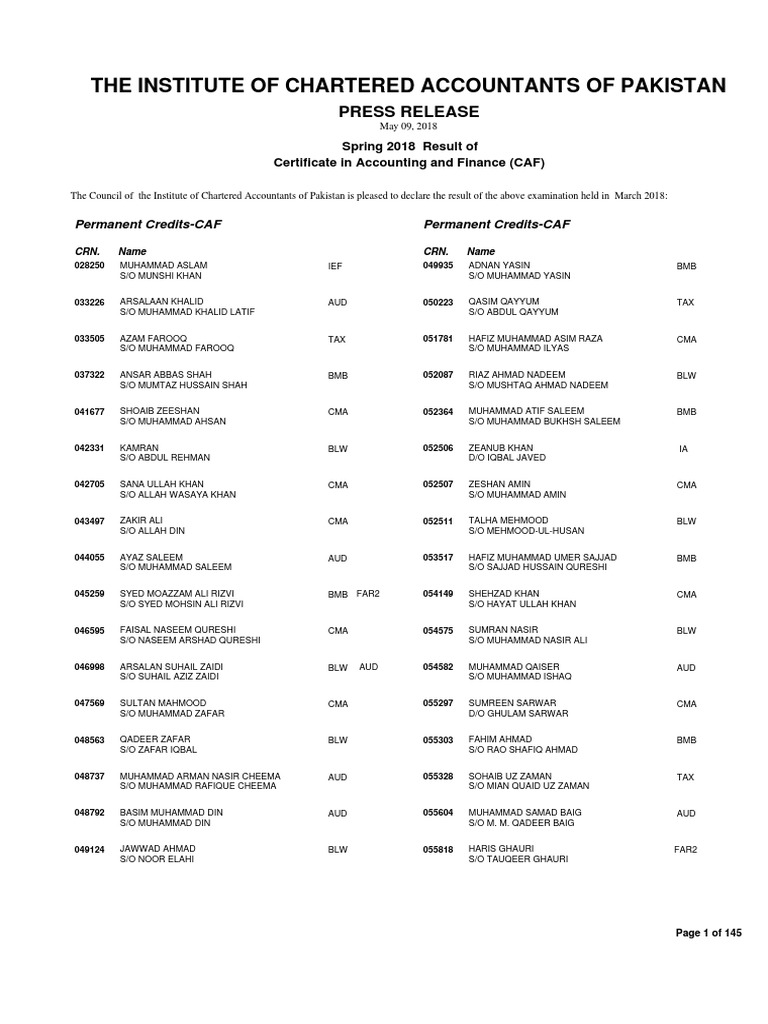 THE INSTITUTE OF CHARTERED ACCOUNTANTS OF PAKISTAN

PRESS RELEASE

May 09, 2018

Spring 2018 Result of
Certificate in Accounting and Finance (CAF)

The Council of the Institute of Chartered Accountants of Pakistan is pleased to declare the result of the above examination held in March 2018:

Permanent Credits-CAF

| CRN. | Name | |
|---|---|---|
| 028250 | MUHAMMAD ASLAM S/O MUNSHI KHAN | IEF |
| 033226 | ARSALAAN KHALID S/O MUHAMMAD KHALID LATIF | AUD |
| 033505 | AZAM FAROOQ S/O MUHAMMAD FAROOQ | TAX |
| 037322 | ANSAR ABBAS SHAH S/O MUMTAZ HUSSAIN SHAH | BMB |
| 041677 | SHOAIB ZEESHAN S/O MUHAMMAD AHSAN | CMA |
| 042331 | KAMRAN S/O ABDUL REHMAN | BLW |
| 042705 | SANA ULLAH KHAN S/O ALLAH WASAYA KHAN | CMA |
| 043497 | ZAKIR ALI S/O ALLAH DIN | CMA |
| 044055 | AYAZ SALEEM S/O MUHAMMAD SALEEM | AUD |
| 045259 | SYED MOAZZAM ALI RIZVI S/O SYED MOHSIN ALI RIZVI | BMB FAR2 |
| 046595 | FAISAL NASEEM QURESHI S/O NASEEM ARSHAD QURESHI | CMA |
| 046998 | ARSALAN SUHAIL ZAIDI S/O SUHAIL AZIZ ZAIDI | BLW AUD |
| 047569 | SULTAN MAHMOOD S/O MUHAMMAD ZAFAR | CMA |
| 048563 | QADEER ZAFAR S/O ZAFAR IQBAL | BLW |
| 048737 | MUHAMMAD ARMAN NASIR CHEEMA S/O MUHAMMAD RAFIQUE CHEEMA | AUD |
| 048792 | BASIM MUHAMMAD DIN S/O MUHAMMAD DIN | AUD |
| 049124 | JAWWAD AHMAD S/O NOOR ELAHI | BLW |

Permanent Credits-CAF

| CRN. | Name | |
|---|---|---|
| 049935 | ADNAN YASIN S/O MUHAMMAD YASIN | BMB |
| 050223 | QASIM QAYYUM S/O ABDUL QAYYUM | TAX |
| 051781 | HAFIZ MUHAMMAD ASIM RAZA S/O MUHAMMAD ILYAS | CMA |
| 052087 | RIAZ AHMAD NADEEM S/O MUSHTAQ AHMAD NADEEM | BLW |
| 052364 | MUHAMMAD ATIF SALEEM S/O MUHAMMAD BUKHSH SALEEM | BMB |
| 052506 | ZEANUB KHAN D/O IQBAL JAVED | IA |
| 052507 | ZESHAN AMIN S/O MUHAMMAD AMIN | CMA |
| 052511 | TALHA MEHMOOD S/O MEHMOOD-UL-HUSAN | BLW |
| 053517 | HAFIZ MUHAMMAD UMER SAJJAD S/O SAJJAD HUSSAIN QURESHI | BMB |
| 054149 | SHEHZAD KHAN S/O HAYAT ULLAH KHAN | CMA |
| 054575 | SUMRAN NASIR S/O MUHAMMAD NASIR ALI | BLW |
| 054582 | MUHAMMAD QAISER S/O MUHAMMAD ISHAQ | AUD |
| 055297 | SUMREEN SARWAR D/O GHULAM SARWAR | CMA |
| 055303 | FAHIM AHMAD S/O RAO SHAFIQ AHMAD | BMB |
| 055328 | SOHAIB UZ ZAMAN S/O MIAN QUAID UZ ZAMAN | TAX |
| 055604 | MUHAMMAD SAMAD BAIG S/O M. M. QADEER BAIG | AUD |
| 055818 | HARIS GHAURI S/O TAUQEER GHAURI | FAR2 |

Page 1 of 145